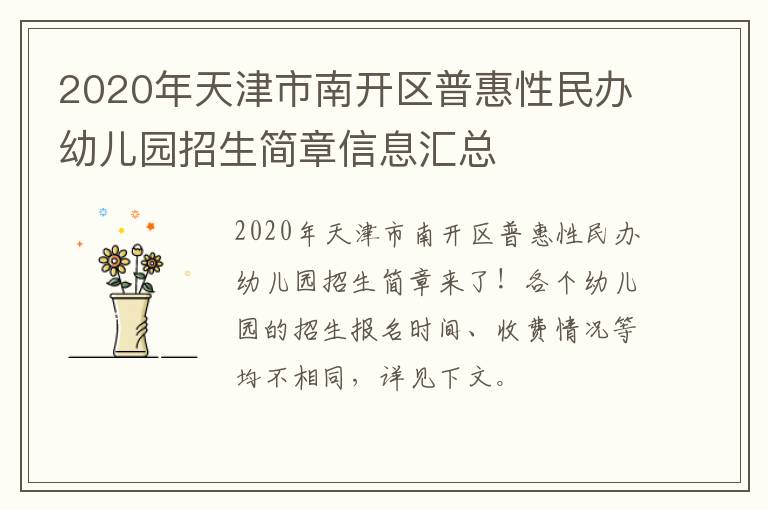 2020年天津市南开区普惠性民办幼儿园招生简章信息汇总

2020年天津市南开区普惠性民办幼儿园招生简章来了！各个幼儿园的招生报名时间、收费情况等均不相同，详见下文。